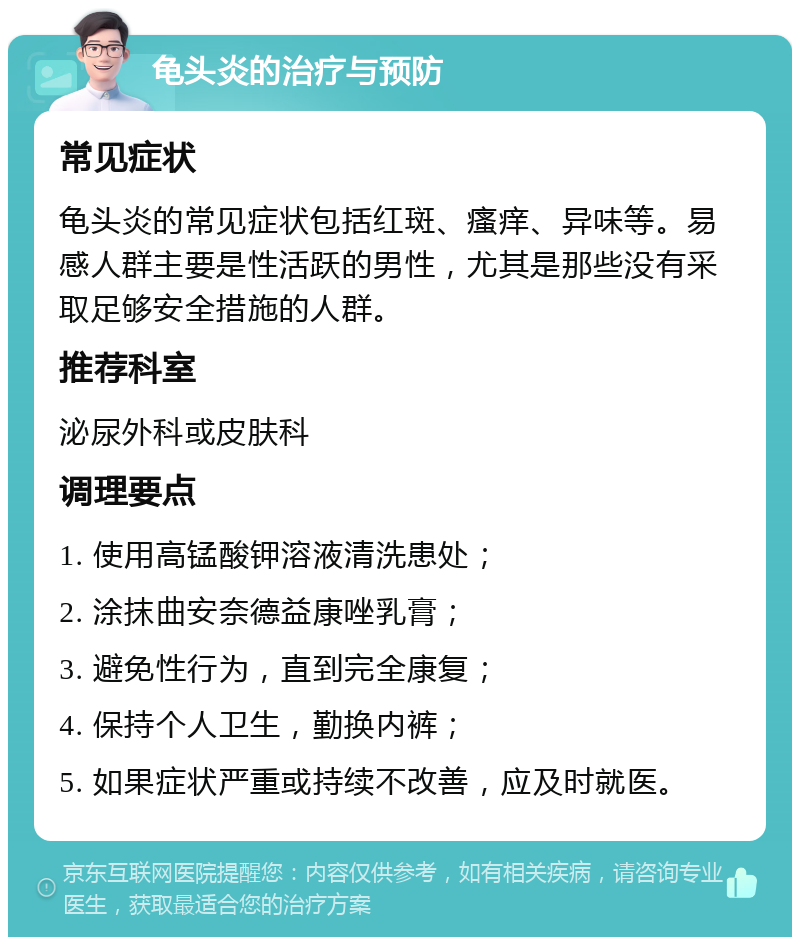 龟头炎的治疗与预防

常见症状

龟头炎的常见症状包括红斑、瘙痒、异味等。易感人群主要是性活跃的男性，尤其是那些没有采取足够安全措施的人群。

推荐科室

泌尿外科或皮肤科

调理要点

1. 使用高锰酸钾溶液清洗患处；

2. 涂抹曲安奈德益康唑乳膏；

3. 避免性行为，直到完全康复；

4. 保持个人卫生，勤换内裤；

5. 如果症状严重或持续不改善，应及时就医。

京东互联网医院提醒您：内容仅供参考，如有相关疾病，请咨询专业医生，获取最适合您的治疗方案